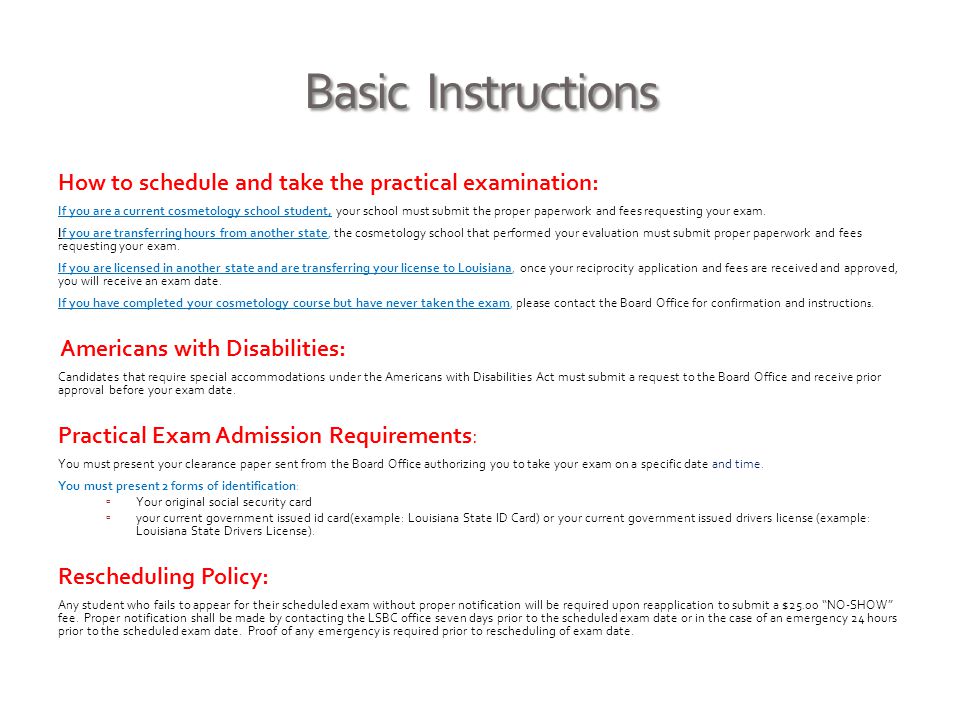 Basic Instructions

How to schedule and take the practical examination:

If you are a current cosmetology school student, your school must submit the proper paperwork and fees requesting your exam.

If you are transferring hours from another state, the cosmetology school that performed your evaluation must submit proper paperwork and fees requesting your exam.

If you are licensed in another state and are transferring your license to Louisiana, once your reciprocity application and fees are received and approved, you will receive an exam date.

If you have completed your cosmetology course but have never taken the exam, please contact the Board Office for confirmation and instructions.

Americans with Disabilities:

Candidates that require special accommodations under the Americans with Disabilities Act must submit a request to the Board Office and receive prior approval before your exam date.

Practical Exam Admission Requirements:

You must present your clearance paper sent from the Board Office authorizing you to take your exam on a specific date and time.

You must present 2 forms of identification:

▫ Your original social security card
▫ your current government issued id card(example: Louisiana State ID Card) or your current government issued drivers license (example: Louisiana State Drivers License).

Rescheduling Policy:

Any student who fails to appear for their scheduled exam without proper notification will be required upon reapplication to submit a $25.00 "NO-SHOW" fee. Proper notification shall be made by contacting the LSBC office seven days prior to the scheduled exam date or in the case of an emergency 24 hours prior to the scheduled exam date. Proof of any emergency is required prior to rescheduling of exam date.